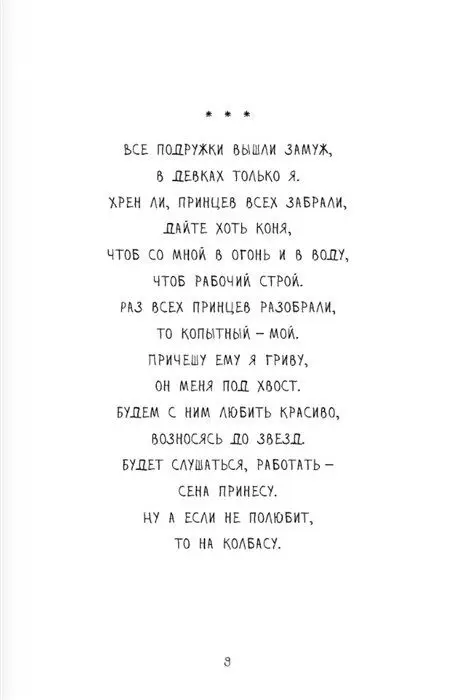 * * *

ВСЕ ПОДРУЖКИ ВЫШЛИ ЗАМУЖ,
В ДЕВКАХ ТОЛЬКО Я.
ХРЕН ЛИ, ПРИНЦЕВ ВСЕХ ЗАБРАЛИ,
ДАЙТЕ ХОТЬ КОНЯ,
ЧТОБ СО МНОЙ В ОГОНЬ И В ВОДУ,
ЧТОБ РАБОЧИЙ СТРОЙ.
РАЗ ВСЕХ ПРИНЦЕВ РАЗОБРАЛИ,
ТО КОПЫТНЫЙ – МОЙ.
ПРИЧЕШУ ЕМУ Я ГРИВУ,
ОН МЕНЯ ПОД ХВОСТ.
БУДЕМ С НИМ ЛЮБИТЬ КРАСИВО,
ВОЗНОСЯСЬ ДО ЗВЕЗД.
БУДЕТ СЛУШАТЬСЯ, РАБОТАТЬ –
СЕНА ПРИНЕСУ.
НУ А ЕСЛИ НЕ ПОЛЮБИТ,
ТО НА КОЛБАСУ.

8